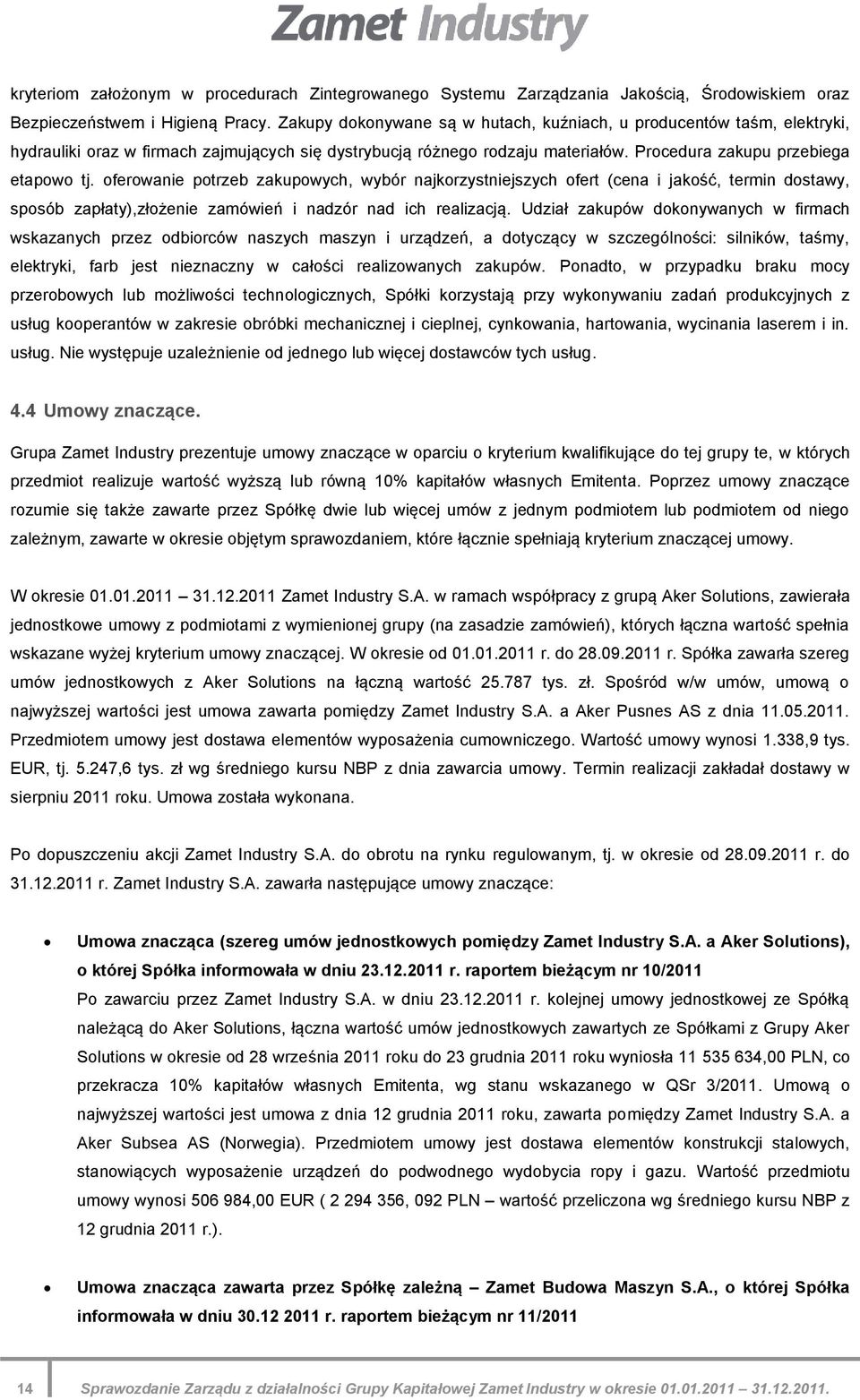 Zamet Industry

kryteriom założonym w procedurach Zintegrowanego Systemu Zarządzania Jakością, Środowiskiem oraz Bezpieczeństwem i Higieną Pracy. Zakupy dokonywane są w hutach, kuźniach, u producentów taśm, elektryki, hydrauliki oraz w firmach zajmujących się dystrybucją różnego rodzaju materiałów. Procedura zakupu przebiega etapowo tj. oferowanie potrzeb zakupowych, wybór najkorzystniejszych ofert (cena i jakość, termin dostawy, sposób zapłaty),złożenie zamówień i nadzór nad ich realizacją. Udział zakupów dokonywanych w firmach wskazanych przez odbiorców naszych maszyn i urządzeń, a dotyczący w szczególności: silników, taśmy, elektryki, farb jest nieznaczny w całości realizowanych zakupów. Ponadto, w przypadku braku mocy przerobowych lub możliwości technologicznych, Spółki korzystają przy wykonywaniu zadań produkcyjnych z usług kooperantów w zakresie obróbki mechanicznej i cieplnej, cynkowania, hartowania, wycinania laserem i in. usług. Nie występuje uzależnienie od jednego lub więcej dostawców tych usług.

4.4 Umowy znaczące.

Grupa Zamet Industry prezentuje umowy znaczące w oparciu o kryterium kwalifikujące do tej grupy te, w których przedmiot realizuje wartość wyższą lub równą 10% kapitałów własnych Emitenta. Poprzez umowy znaczące rozumie się także zawarte przez Spółkę dwie lub więcej umów z jednym podmiotem lub podmiotem od niego zależnym, zawarte w okresie objętym sprawozdaniem, które łącznie spełniają kryterium znaczącej umowy.

W okresie 01.01.2011 – 31.12.2011 Zamet Industry S.A. w ramach współpracy z grupą Aker Solutions, zawierała jednostkowe umowy z podmiotami z wymienionej grupy (na zasadzie zamówień), których łączna wartość spełnia wskazane wyżej kryterium umowy znaczącej. W okresie od 01.01.2011 r. do 28.09.2011 r. Spółka zawarła szereg umów jednostkowych z Aker Solutions na łączną wartość 25.787 tys. zł. Spośród w/w umów, umową o najwyższej wartości jest umowa zawarta pomiędzy Zamet Industry S.A. a Aker Pusnes AS z dnia 11.05.2011. Przedmiotem umowy jest dostawa elementów wyposażenia cumowniczego. Wartość umowy wynosi 1.338,9 tys. EUR, tj. 5.247,6 tys. zł wg średniego kursu NBP z dnia zawarcia umowy. Termin realizacji zakładał dostawy w sierpniu 2011 roku. Umowa została wykonana.

Po dopuszczeniu akcji Zamet Industry S.A. do obrotu na rynku regulowanym, tj. w okresie od 28.09.2011 r. do 31.12.2011 r. Zamet Industry S.A. zawarła następujące umowy znaczące:

• Umowa znacząca (szereg umów jednostkowych pomiędzy Zamet Industry S.A. a Aker Solutions), o której Spółka informowała w dniu 23.12.2011 r. raportem bieżącym nr 10/2011
Po zawarciu przez Zamet Industry S.A. w dniu 23.12.2011 r. kolejnej umowy jednostkowej ze Spółką należącą do Aker Solutions, łączna wartość umów jednostkowych zawartych ze Spółkami z Grupy Aker Solutions w okresie od 28 września 2011 roku do 23 grudnia 2011 roku wyniosła 11 535 634,00 PLN, co przekracza 10% kapitałów własnych Emitenta, wg stanu wskazanego w QSr 3/2011. Umową o najwyższej wartości jest umowa z dnia 12 grudnia 2011 roku, zawarta pomiędzy Zamet Industry S.A. a Aker Subsea AS (Norwegia). Przedmiotem umowy jest dostawa elementów konstrukcji stalowych, stanowiących wyposażenie urządzeń do podwodnego wydobycia ropy i gazu. Wartość przedmiotu umowy wynosi 506 984,00 EUR ( 2 294 356, 092 PLN – wartość przeliczona wg średniego kursu NBP z 12 grudnia 2011 r.).

• Umowa znacząca zawarta przez Spółkę zależną – Zamet Budowa Maszyn S.A., o której Spółka informowała w dniu 30.12 2011 r. raportem bieżącym nr 11/2011

14 Sprawozdanie Zarządu z działalności Grupy Kapitałowej Zamet Industry w okresie 01.01.2011 – 31.12.2011.